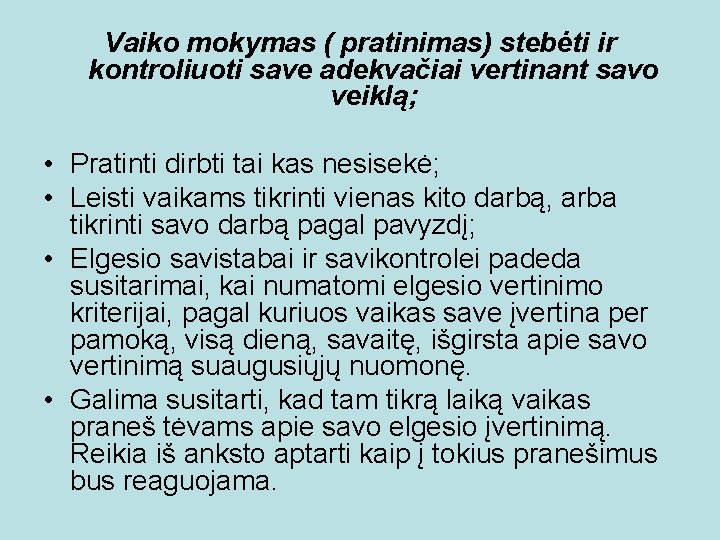 Vaiko mokymas ( pratinimas) stebėti ir kontroliuoti save adekvačiai vertinant savo veiklą;

• Pratinti dirbti tai kas nesisekė;
• Leisti vaikams tikrinti vienas kito darbą, arba tikrinti savo darbą pagal pavyzdį;
• Elgesio savistabai ir savikontrolei padeda susitarimai, kai numatomi elgesio vertinimo kriterijai, pagal kuriuos vaikas save įvertina per pamoką, visą dieną, savaitę, išgirsta apie savo vertinimą suaugusiųjų nuomonę.
• Galima susitarti, kad tam tikrą laiką vaikas praneš tėvams apie savo elgesio įvertinimą. Reikia iš anksto aptarti kaip į tokius pranešimus bus reaguojama.